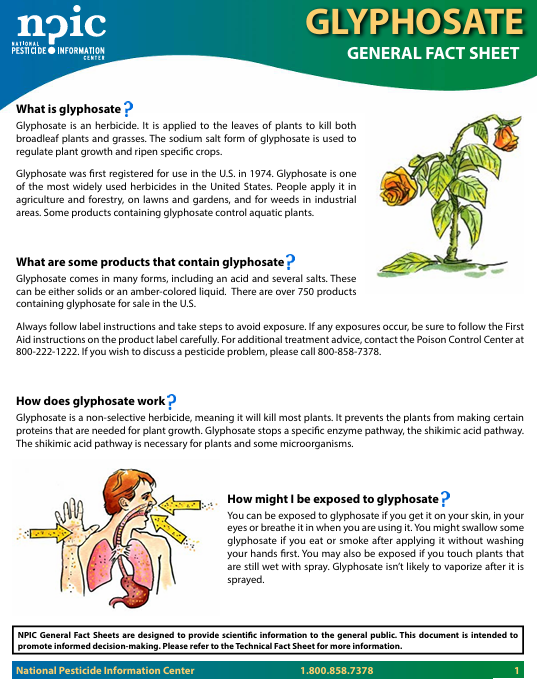 npic
NATIONAL PESTICIDE INFORMATION CENTER

GLYPHOSATE
GENERAL FACT SHEET

What is glyphosate?
Glyphosate is an herbicide. It is applied to the leaves of plants to kill both broadleaf plants and grasses. The sodium salt form of glyphosate is used to regulate plant growth and ripen specific crops.

Glyphosate was first registered for use in the U.S. in 1974. Glyphosate is one of the most widely used herbicides in the United States. People apply it in agriculture and forestry, on lawns and gardens, and for weeds in industrial areas. Some products containing glyphosate control aquatic plants.

What are some products that contain glyphosate?
Glyphosate comes in many forms, including an acid and several salts. These can be either solids or an amber-colored liquid. There are over 750 products containing glyphosate for sale in the U.S.

Always follow label instructions and take steps to avoid exposure. If any exposures occur, be sure to follow the First Aid instructions on the product label carefully. For additional treatment advice, contact the Poison Control Center at 800-222-1222. If you wish to discuss a pesticide problem, please call 800-858-7378.

How does glyphosate work?
Glyphosate is a non-selective herbicide, meaning it will kill most plants. It prevents the plants from making certain proteins that are needed for plant growth. Glyphosate stops a specific enzyme pathway, the shikimic acid pathway. The shikimic acid pathway is necessary for plants and some microorganisms.

How might I be exposed to glyphosate?
You can be exposed to glyphosate if you get it on your skin, in your eyes or breathe it in when you are using it. You might swallow some glyphosate if you eat or smoke after applying it without washing your hands first. You may also be exposed if you touch plants that are still wet with spray. Glyphosate isn't likely to vaporize after it is sprayed.

NPIC General Fact Sheets are designed to provide scientific information to the general public. This document is intended to promote informed decision-making. Please refer to the Technical Fact Sheet for more information.

National Pesticide Information Center 1.800.858.7378 1